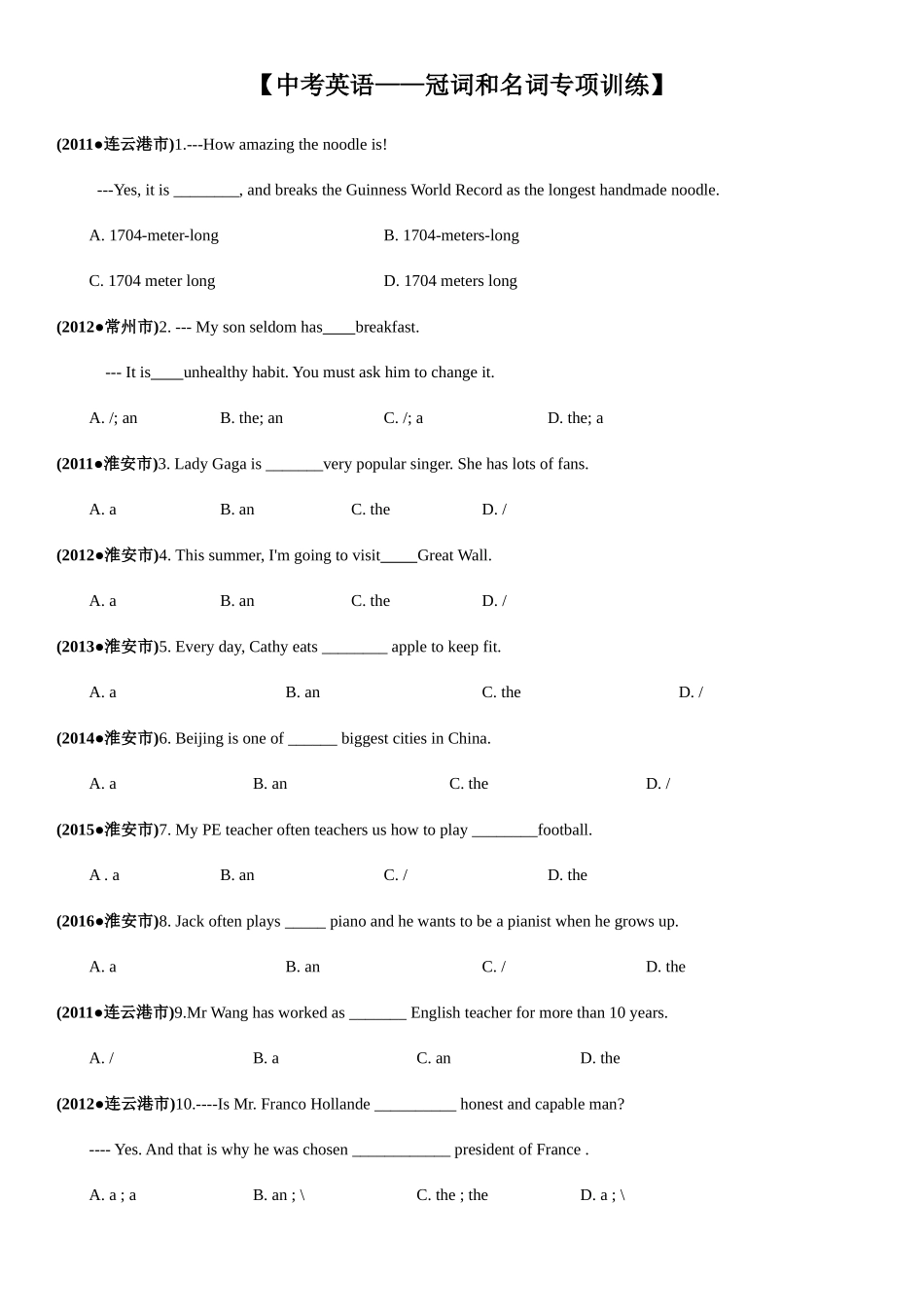 【中考英语——冠词和名词专项训练】

(2011●连云港市)1.---How amazing the noodle is!

---Yes, it is ________, and breaks the Guinness World Record as the longest handmade noodle.

A. 1704-meter-long B. 1704-meters-long

C. 1704 meter long D. 1704 meters long

(2012●常州市)2. --- My son seldom has____breakfast.

--- It is____unhealthy habit. You must ask him to change it.

A. /; an B. the; an C. /; a D. the; a

(2011●淮安市)3. Lady Gaga is _______very popular singer. She has lots of fans.

A. a B. an C. the D. /

(2012●淮安市)4. This summer, I'm going to visit____Great Wall.

A. a B. an C. the D. /

(2013●淮安市)5. Every day, Cathy eats ________ apple to keep fit.

A. a B. an C. the D. /

(2014●淮安市)6. Beijing is one of ______ biggest cities in China.

A. a B. an C. the D. /

(2015●淮安市)7. My PE teacher often teachers us how to play ________football.

A . a B. an C. / D. the

(2016●淮安市)8. Jack often plays _____ piano and he wants to be a pianist when he grows up.

A. a B. an C. / D. the

(2011●连云港市)9.Mr Wang has worked as _______ English teacher for more than 10 years.

A. / B. a C. an D. the

(2012●连云港市)10.----Is Mr. Franco Hollande __________ honest and capable man?

---- Yes. And that is why he was chosen ____________ president of France .

A. a ; a B. an ; \ C. the ; the D. a ; \